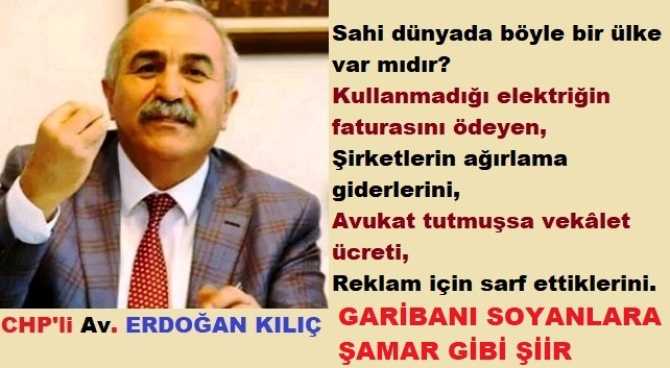 Sahi dünyada böyle bir ülke var mıdır?
Kullanmadığı elektriğin faturasını ödeyen,
Şirketlerin ağırlama giderlerini,
Avukat tutmuşsa vekâlet ücreti,
Reklam için sarf ettiklerini.

CHP'li Av. ERDOĞAN KILIÇ

GARİBANI SOYANLARA ŞAMAR GİBİ ŞİİR